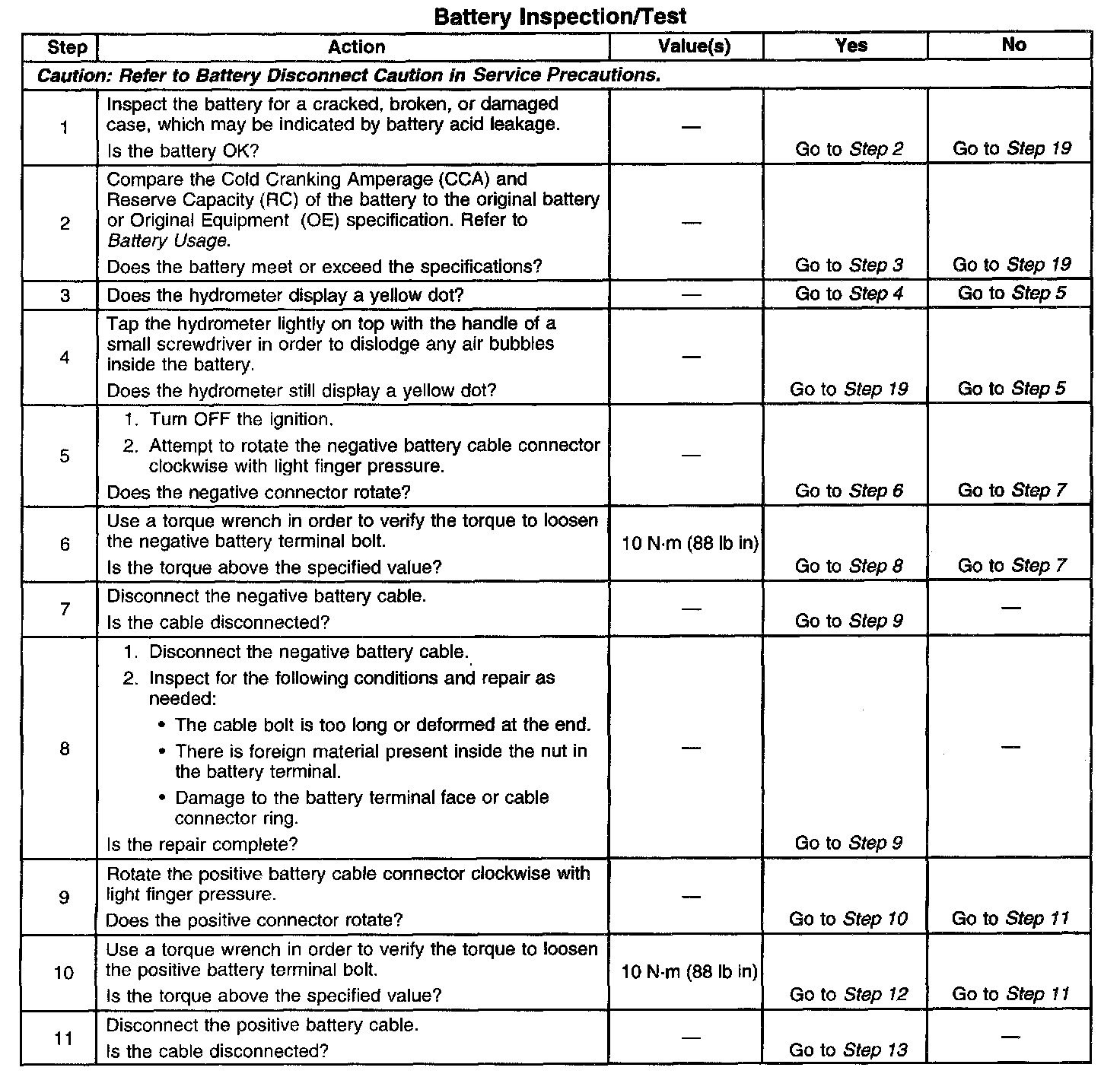 Battery Inspection/Test

| Step | Action | Value(s) | Yes | No |
|---|---|---|---|---|
| Caution: Refer to Battery Disconnect Caution in Service Precautions. | | | | |
| 1 | Inspect the battery for a cracked, broken, or damaged case, which may be indicated by battery acid leakage. Is the battery OK? | — | Go to Step 2 | Go to Step 19 |
| 2 | Compare the Cold Cranking Amperage (CCA) and Reserve Capacity (RC) of the battery to the original battery or Original Equipment (OE) specification. Refer to Battery Usage. Does the battery meet or exceed the specifications? | — | Go to Step 3 | Go to Step 19 |
| 3 | Does the hydrometer display a yellow dot? | — | Go to Step 4 | Go to Step 5 |
| 4 | Tap the hydrometer lightly on top with the handle of a small screwdriver in order to dislodge any air bubbles inside the battery. Does the hydrometer still display a yellow dot? | — | Go to Step 19 | Go to Step 5 |
| 5 | 1. Turn OFF the ignition. 2. Attempt to rotate the negative battery cable connector clockwise with light finger pressure. Does the negative connector rotate? | — | Go to Step 6 | Go to Step 7 |
| 6 | Use a torque wrench in order to verify the torque to loosen the negative battery terminal bolt. Is the torque above the specified value? | 10 N·m (88 lb in) | Go to Step 8 | Go to Step 7 |
| 7 | Disconnect the negative battery cable. Is the cable disconnected? | — | Go to Step 9 | — |
| 8 | 1. Disconnect the negative battery cable. 2. Inspect for the following conditions and repair as needed: • The cable bolt is too long or deformed at the end. • There is foreign material present inside the nut in the battery terminal. • Damage to the battery terminal face or cable connector ring. Is the repair complete? | — | Go to Step 9 | — |
| 9 | Rotate the positive battery cable connector clockwise with light finger pressure. Does the positive connector rotate? | — | Go to Step 10 | Go to Step 11 |
| 10 | Use a torque wrench in order to verify the torque to loosen the positive battery terminal bolt. Is the torque above the specified value? | 10 N·m (88 lb in) | Go to Step 12 | Go to Step 11 |
| 11 | Disconnect the positive battery cable. Is the cable disconnected? | — | Go to Step 13 | — |